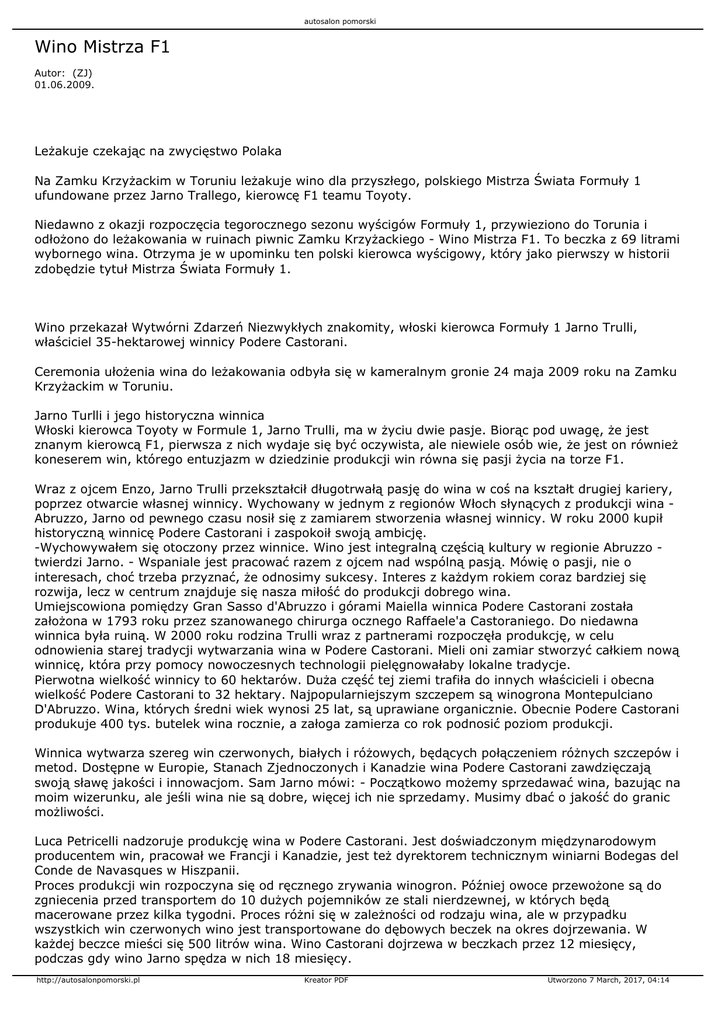 autosalon pomorski

Wino Mistrza F1

Autor: (ZJ)
01.06.2009.

Leżakuje czekając na zwycięstwo Polaka

Na Zamku Krzyżackim w Toruniu leżakuje wino dla przyszłego, polskiego Mistrza Świata Formuły 1 ufundowane przez Jarno Trallego, kierowcę F1 teamu Toyoty.

Niedawno z okazji rozpoczęcia tegorocznego sezonu wyścigów Formuły 1, przywieziono do Torunia i odłożono do leżakowania w ruinach piwnic Zamku Krzyżackiego - Wino Mistrza F1. To beczka z 69 litrami wybornego wina. Otrzyma je w upominku ten polski kierowca wyścigowy, który jako pierwszy w historii zdobędzie tytuł Mistrza Świata Formuły 1.

Wino przekazał Wytwórni Zdarzeń Niezwykłych znakomity, włoski kierowca Formuły 1 Jarno Trulli, właściciel 35-hektarowej winnicy Podere Castorani.

Ceremonia ułożenia wina do leżakowania odbyła się w kameralnym gronie 24 maja 2009 roku na Zamku Krzyżackim w Toruniu.

Jarno Turlli i jego historyczna winnica
Włoski kierowca Toyoty w Formule 1, Jarno Trulli, ma w życiu dwie pasje. Biorąc pod uwagę, że jest znanym kierowcą F1, pierwsza z nich wydaje się być oczywista, ale niewiele osób wie, że jest on również koneserem win, którego entuzjazm w dziedzinie produkcji win równa się pasji życia na torze F1.

Wraz z ojcem Enzo, Jarno Trulli przekształcił długotrwałą pasję do wina w coś na kształt drugiej kariery, poprzez otwarcie własnej winnicy. Wychowany w jednym z regionów Włoch słynących z produkcji wina - Abruzzo, Jarno od pewnego czasu nosił się z zamiarem stworzenia własnej winnicy. W roku 2000 kupił historyczną winnicę Podere Castorani i zaspokoił swoją ambicję.
-Wychowywałem się otoczony przez winnice. Wino jest integralną częścią kultury w regionie Abruzzo - twierdzi Jarno. - Wspaniale jest pracować razem z ojcem nad wspólną pasją. Mówię o pasji, nie o interesach, choć trzeba przyznać, że odnosimy sukcesy. Interes z każdym rokiem coraz bardziej się rozwija, lecz w centrum znajduje się nasza miłość do produkcji dobrego wina.
Umiejscowiona pomiędzy Gran Sasso d'Abruzzo i górami Maiella winnica Podere Castorani została założona w 1793 roku przez szanowanego chirurga ocznego Raffaele'a Castoraniego. Do niedawna winnica była ruiną. W 2000 roku rodzina Trulli wraz z partnerami rozpoczęła produkcję, w celu odnowienia starej tradycji wytwarzania wina w Podere Castorani. Mieli oni zamiar stworzyć całkiem nową winnicę, która przy pomocy nowoczesnych technologii pielęgnowałaby lokalne tradycje.
Pierwotna wielkość winnicy to 60 hektarów. Duża część tej ziemi trafiła do innych właścicieli i obecna wielkość Podere Castorani to 32 hektary. Najpopularniejszym szczepem są winogrona Montepulciano D'Abruzzo. Wina, których średni wiek wynosi 25 lat, są uprawiane organicznie. Obecnie Podere Castorani produkuje 400 tys. butelek wina rocznie, a załoga zamierza co rok podnosić poziom produkcji.

Winnica wytwarza szereg win czerwonych, białych i różowych, będących połączeniem różnych szczepów i metod. Dostępne w Europie, Stanach Zjednoczonych i Kanadzie wina Podere Castorani zawdzięczają swoją sławę jakości i innowacjom. Sam Jarno mówi: - Początkowo możemy sprzedawać wina, bazując na moim wizerunku, ale jeśli wina nie są dobre, więcej ich nie sprzedamy. Musimy dbać o jakość do granic możliwości.

Luca Petricelli nadzoruje produkcję wina w Podere Castorani. Jest doświadczonym międzynarodowym producentem win, pracował we Francji i Kanadzie, jest też dyrektorem technicznym winiarni Bodegas del Conde de Navasques w Hiszpanii.
Proces produkcji win rozpoczyna się od ręcznego zrywania winogron. Później owoce przewożone są do zgniecenia przed transportem do 10 dużych pojemników ze stali nierdzewnej, w których będą macerowane przez kilka tygodni. Proces różni się w zależności od rodzaju wina, ale w przypadku wszystkich win czerwonych wino jest transportowane do dębowych beczek na okres dojrzewania. W każdej beczce mieści się 500 litrów wina. Wino Castorani dojrzewa w beczkach przez 12 miesięcy, podczas gdy wino Jarno spędza w nich 18 miesięcy.

http://autosalonpomorski.pl    Kreator PDF    Utworzono 7 March, 2017, 04:14